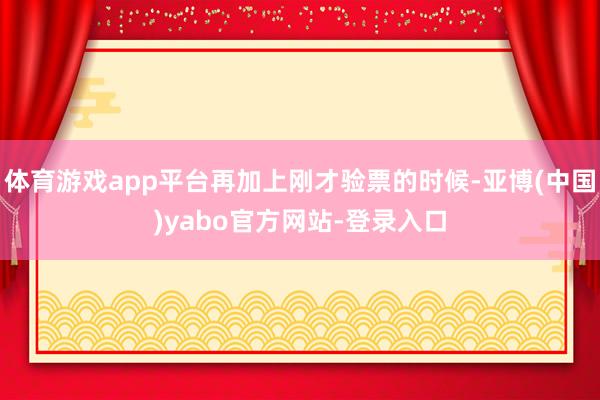 体育游戏app平台再加上刚才验票的时候-亚博(中国)yabo官方网站-登录入口